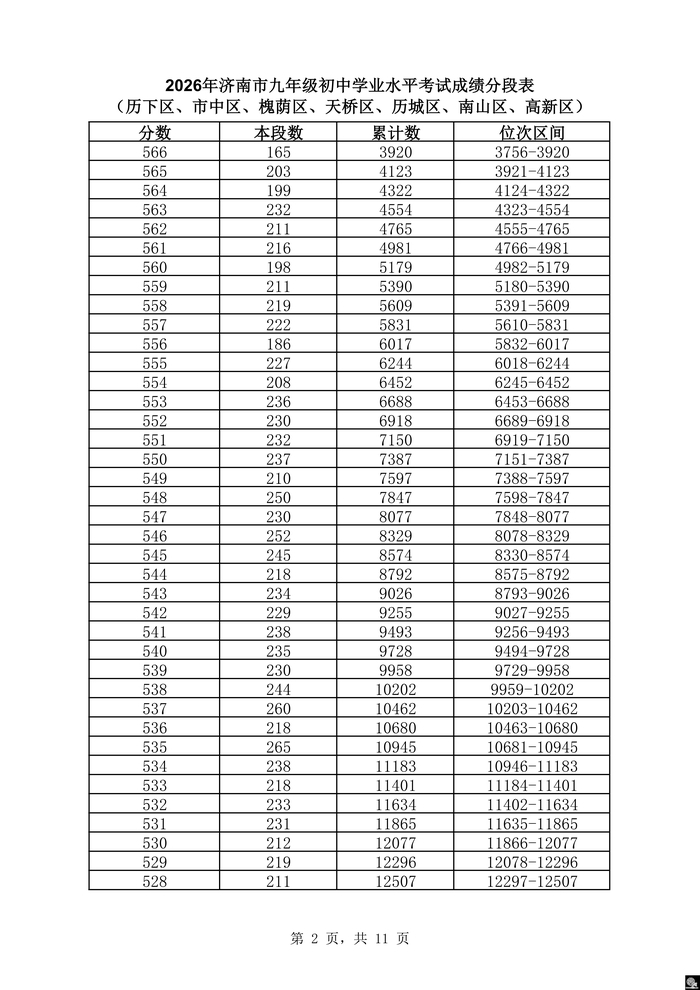 2026年济南市九年级初中学业水平考试成绩分段表
（历下区、市中区、槐荫区、天桥区、历城区、南山区、高新区）

| 分数 | 本段数 | 累计数 | 位次区间 |
|---|---|---|---|
| 566 | 165 | 3920 | 3756-3920 |
| 565 | 203 | 4123 | 3921-4123 |
| 564 | 199 | 4322 | 4124-4322 |
| 563 | 232 | 4554 | 4323-4554 |
| 562 | 211 | 4765 | 4555-4765 |
| 561 | 216 | 4981 | 4766-4981 |
| 560 | 198 | 5179 | 4982-5179 |
| 559 | 211 | 5390 | 5180-5390 |
| 558 | 219 | 5609 | 5391-5609 |
| 557 | 222 | 5831 | 5610-5831 |
| 556 | 186 | 6017 | 5832-6017 |
| 555 | 227 | 6244 | 6018-6244 |
| 554 | 208 | 6452 | 6245-6452 |
| 553 | 236 | 6688 | 6453-6688 |
| 552 | 230 | 6918 | 6689-6918 |
| 551 | 232 | 7150 | 6919-7150 |
| 550 | 237 | 7387 | 7151-7387 |
| 549 | 210 | 7597 | 7388-7597 |
| 548 | 250 | 7847 | 7598-7847 |
| 547 | 230 | 8077 | 7848-8077 |
| 546 | 252 | 8329 | 8078-8329 |
| 545 | 245 | 8574 | 8330-8574 |
| 544 | 218 | 8792 | 8575-8792 |
| 543 | 234 | 9026 | 8793-9026 |
| 542 | 229 | 9255 | 9027-9255 |
| 541 | 238 | 9493 | 9256-9493 |
| 540 | 235 | 9728 | 9494-9728 |
| 539 | 230 | 9958 | 9729-9958 |
| 538 | 244 | 10202 | 9959-10202 |
| 537 | 260 | 10462 | 10203-10462 |
| 536 | 218 | 10680 | 10463-10680 |
| 535 | 265 | 10945 | 10681-10945 |
| 534 | 238 | 11183 | 10946-11183 |
| 533 | 218 | 11401 | 11184-11401 |
| 532 | 233 | 11634 | 11402-11634 |
| 531 | 231 | 11865 | 11635-11865 |
| 530 | 212 | 12077 | 11866-12077 |
| 529 | 219 | 12296 | 12078-12296 |
| 528 | 211 | 12507 | 12297-12507 |

第2页，共11页